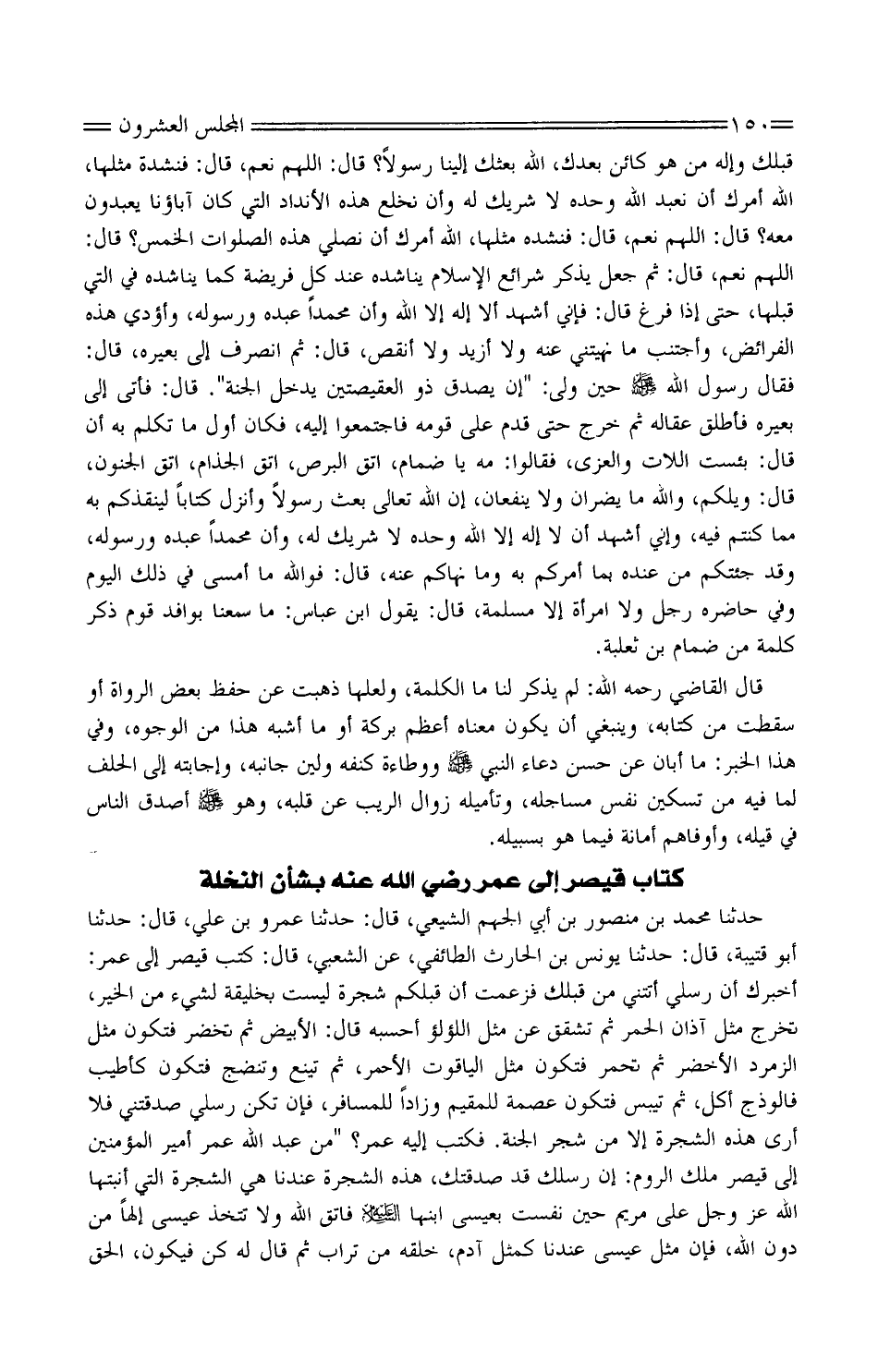 ١٥٠ المجلس العشرون

قبلك وإله من هو كائن بعدك، الله بعثك إلينا رسولاً؟ قال: اللهم نعم، قال: فنشدة مثلها، الله أمرك أن نعبد الله وحده لا شريك له وأن نخلع هذه الأنداد التي كان آباؤنا يعبدون معه؟ قال: اللهم نعم، قال: فنشده مثلها، الله أمرك أن نصلي هذه الصلوات الخمس؟ قال: اللهم نعم، قال: ثم جعل يذكر شرائع الإسلام يناشده عند كل فريضة كما يناشده في التي قبلها، حتى إذا فرغ قال: فإني أشهد ألا إله إلا الله وأن محمداً عبده ورسوله، وأؤدي هذه الفرائض، وأجتنب ما نهيتني عنه ولا أزيد ولا أنقص، قال: ثم انصرف إلى بعيره، قال: فقال رسول الله ﷺ حين ولى: "إن يصدق ذو العقيصتين يدخل الجنة". قال: فأتى إلى بعيره فأطلق عقاله ثم خرج حتى قدم على قومه فاجتمعوا إليه، فكان أول ما تكلم به أن قال: بئست اللات والعزى، فقالوا: مه يا ضمام، اتق البرص، اتق الجذام، اتق الجنون، قال: ويلكم، والله ما يضران ولا ينفعان، إن الله تعالى بعث رسولاً وأنزل كتاباً لينقذكم به مما كنتم فيه، وإني أشهد أن لا إله إلا الله وحده لا شريك له، وأن محمداً عبده ورسوله، وقد جئتكم من عنده بما أمركم به وما نهاكم عنه، قال: فوالله ما أمسى في ذلك اليوم وفي حاضره رجل ولا امرأة إلا مسلمة، قال: يقول ابن عباس: ما سمعنا بوافد قوم ذكر كلمة من ضمام بن ثعلبة.

قال القاضي رحمه الله: لم يذكر لنا ما الكلمة، ولعلها ذهبت عن حفظ بعض الرواة أو سقطت من كتابه، وينبغي أن يكون معناه أعظم بركة أو ما أشبه هذا من الوجوه، وفي هذا الخبر: ما أبان عن حسن دعاء النبي ﷺ ووطاءة كنفه ولين جانبه، وإجابته إلى الحلف لما فيه من تسكين نفس مساجله، وتأميله زوال الريب عن قلبه، وهو ﷺ أصدق الناس في قيله، وأوفاهم أمانة فيما هو بسبيله.

كتاب قيصر إلى عمر رضي الله عنه بشأن النخلة

حدثنا محمد بن منصور بن أبي الجهم الشيعي، قال: حدثنا عمرو بن علي، قال: حدثنا أبو قتيبة، قال: حدثنا يونس بن الحارث الطائفي، عن الشعبي، قال: كتب قيصر إلى عمر: أخبرك أن رسلي أتتني من قبلك فزعمت أن قبلكم شجرة ليست بخليقة لشيء من الخير، تخرج مثل آذان الحمر ثم تشقق عن مثل اللؤلؤ أحسبه قال: الأبيض ثم تخضر فتكون مثل الزمرد الأخضر ثم تحمر فتكون مثل الياقوت الأحمر، ثم تينع وتنضج فتكون كأطيب فالوذج أكل، ثم تيبس فتكون عصمة للمقيم وزاداً للمسافر، فإن تكن رسلي صدقتني فلا أرى هذه الشجرة إلا من شجر الجنة. فكتب إليه عمر؟ "من عبد الله عمر أمير المؤمنين إلى قيصر ملك الروم: إن رسلك قد صدقتك، هذه الشجرة عندنا هي الشجرة التي أنبتها الله عز وجل على مريم حين نفست بعيسى ابنها عليه السلام فاتق الله ولا تتخذ عيسى إلهاً من دون الله، فإن مثل عيسى عندنا كمثل آدم، خلقه من تراب ثم قال له كن فيكون، الحق